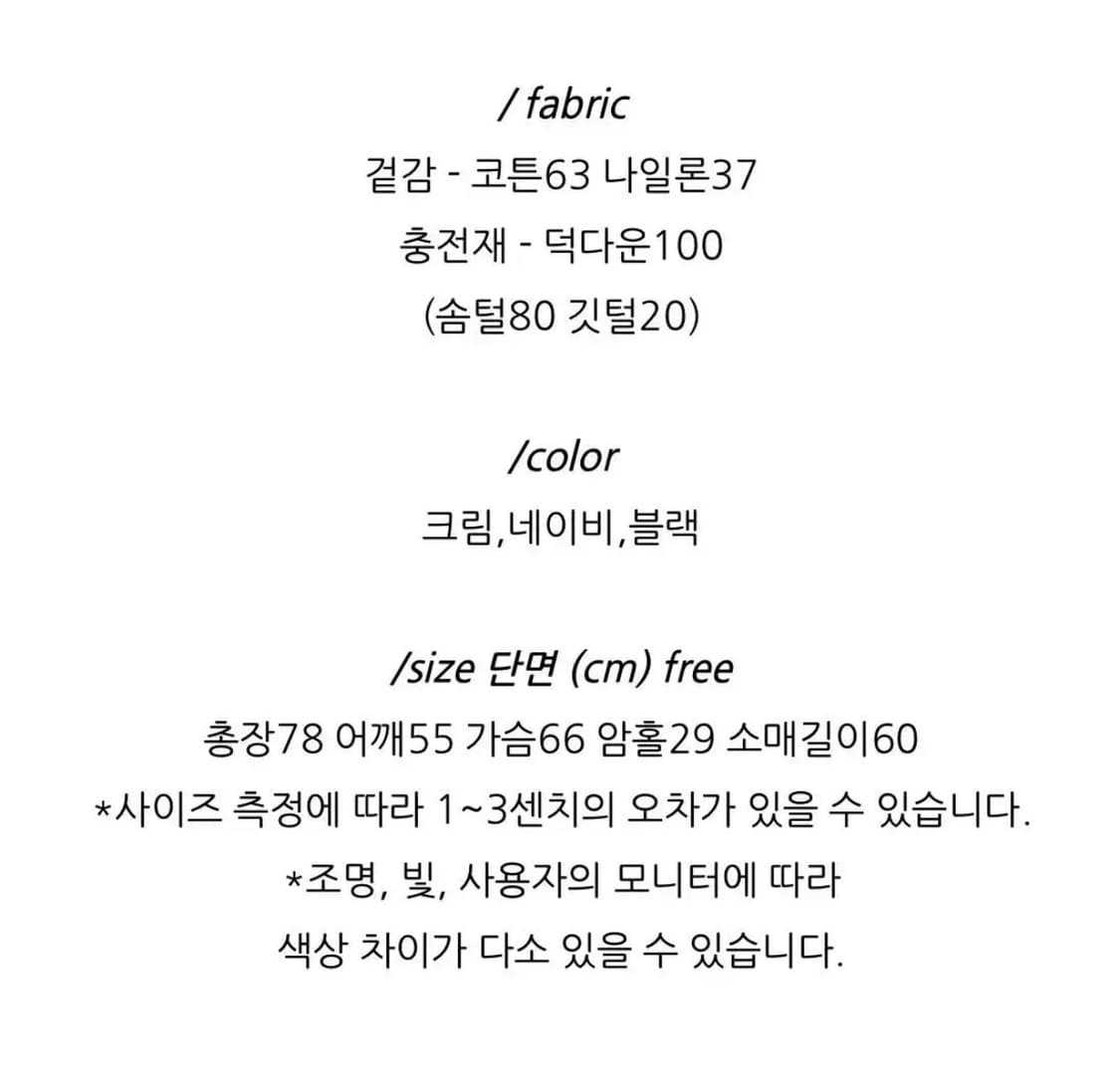 / fabric
겉감 - 코튼63 나일론37
충전재 - 덕다운100
(솜털80 깃털20)

/color
크림,네이비,블랙

/size 단면 (cm) free
총장78 어깨55 가슴66 암홀29 소매길이60
*사이즈 측정에 따라 1~3센치의 오차가 있을 수 있습니다.
*조명, 빛, 사용자의 모니터에 따라
색상 차이가 다소 있을 수 있습니다.